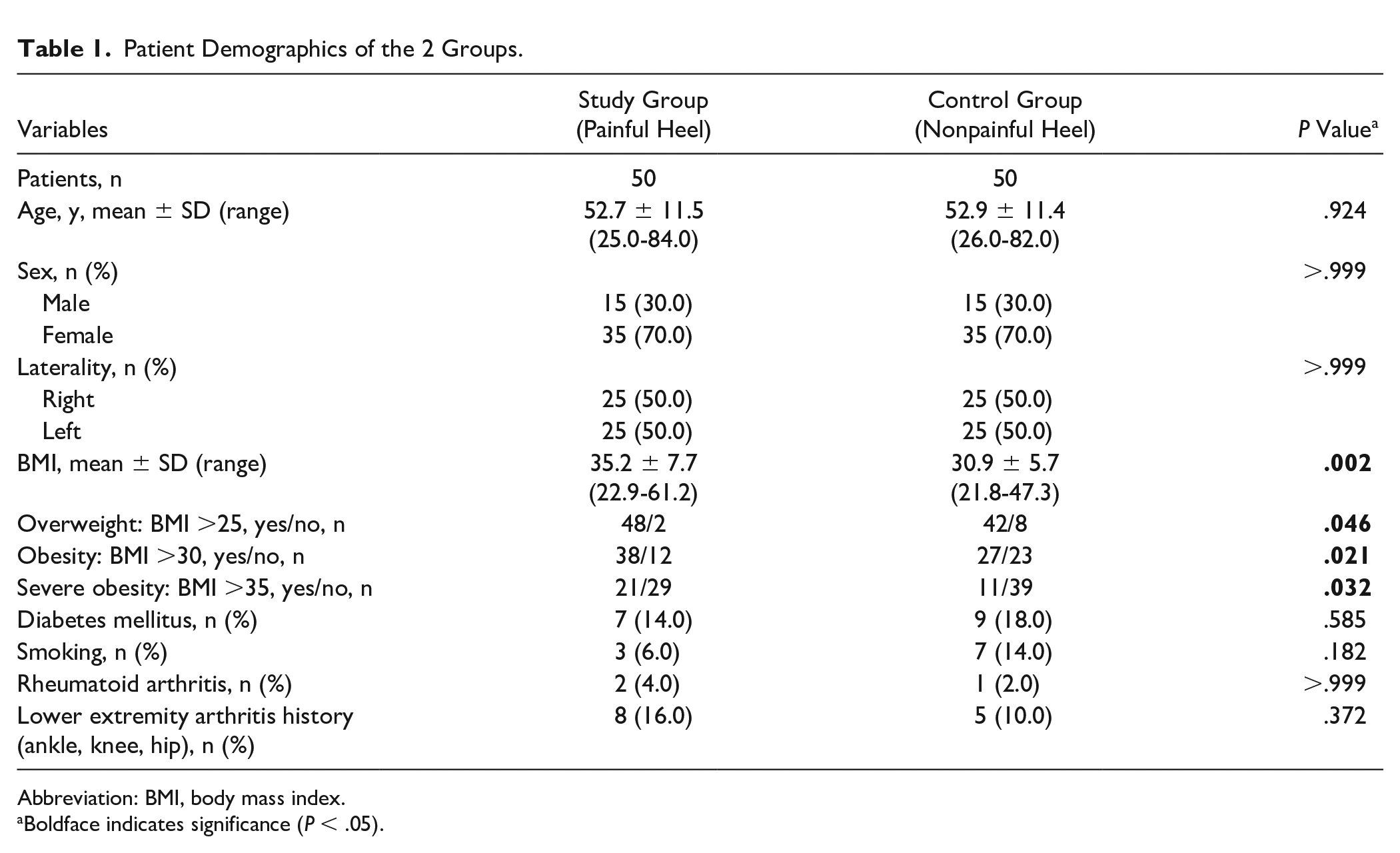 Table 1. Patient Demographics of the 2 Groups.

| Variables | Study Group (Painful Heel) | Control Group (Nonpainful Heel) | P Value$^{a}$ |
|---|---|---|---|
| Patients, n | 50 | 50 | |
| Age, y, mean ± SD (range) | 52.7 ± 11.5 (25.0-84.0) | 52.9 ± 11.4 (26.0-82.0) | .924 |
| Sex, n (%) | | | >.999 |
| Male | 15 (30.0) | 15 (30.0) | |
| Female | 35 (70.0) | 35 (70.0) | |
| Laterality, n (%) | | | >.999 |
| Right | 25 (50.0) | 25 (50.0) | |
| Left | 25 (50.0) | 25 (50.0) | |
| BMI, mean ± SD (range) | 35.2 ± 7.7 (22.9-61.2) | 30.9 ± 5.7 (21.8-47.3) | .002 |
| Overweight: BMI >25, yes/no, n | 48/2 | 42/8 | .046 |
| Obesity: BMI >30, yes/no, n | 38/12 | 27/23 | .021 |
| Severe obesity: BMI >35, yes/no, n | 21/29 | 11/39 | .032 |
| Diabetes mellitus, n (%) | 7 (14.0) | 9 (18.0) | .585 |
| Smoking, n (%) | 3 (6.0) | 7 (14.0) | .182 |
| Rheumatoid arthritis, n (%) | 2 (4.0) | 1 (2.0) | >.999 |
| Lower extremity arthritis history (ankle, knee, hip), n (%) | 8 (16.0) | 5 (10.0) | .372 |

Abbreviation: BMI, body mass index.
$^{a}$Boldface indicates significance (P < .05).